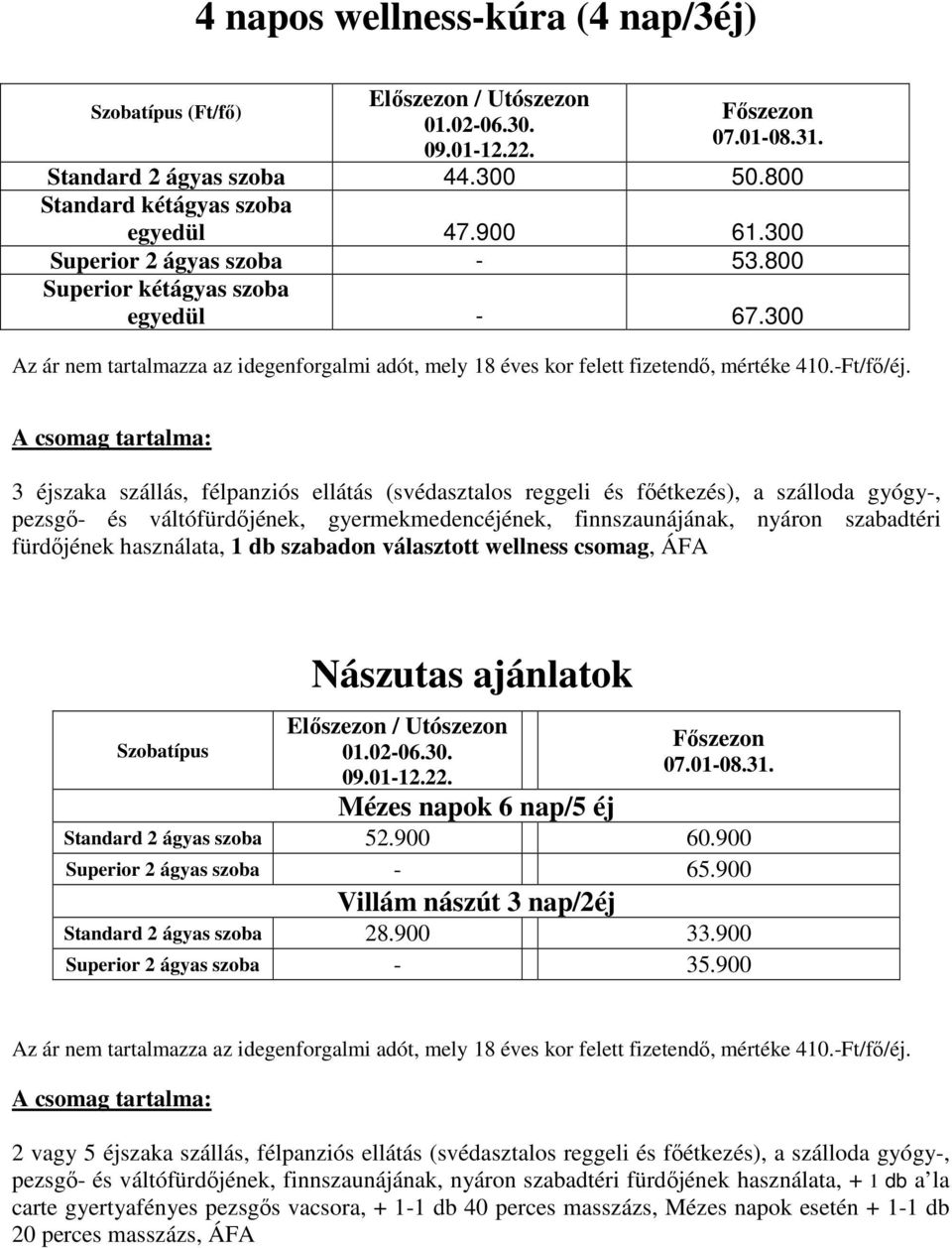 4 napos wellness-kúra (4 nap/3éj)

| Szobatípus (Ft/fő) | Előszezon / Utószezon 01.02-06.30. 09.01-12.22. | Főszezon 07.01-08.31. |
|---|---|---|
| Standard 2 ágyas szoba | 44.300 | 50.800 |
| Standard kétágyas szoba egyedül | 47.900 | 61.300 |
| Superior 2 ágyas szoba | - | 53.800 |
| Superior kétágyas szoba egyedül | - | 67.300 |

Az ár nem tartalmazza az idegenforgalmi adót, mely 18 éves kor felett fizetendő, mértéke 410.-Ft/fő/éj.

A csomag tartalma:

3 éjszaka szállás, félpanziós ellátás (svédasztalos reggeli és főétkezés), a szálloda gyógy-, pezsgő- és váltófürdőjének, gyermekmedencéjének, finnszaunájának, nyáron szabadtéri fürdőjének használata, 1 db szabadon választott wellness csomag, ÁFA

Nászutas ajánlatok

| Szobatípus | Előszezon / Utószezon 01.02-06.30. 09.01-12.22. | Főszezon 07.01-08.31. |
|---|---|---|
| | Mézes napok 6 nap/5 éj | |
| Standard 2 ágyas szoba | 52.900 | 60.900 |
| Superior 2 ágyas szoba | - | 65.900 |
| | Villám nászút 3 nap/2éj | |
| Standard 2 ágyas szoba | 28.900 | 33.900 |
| Superior 2 ágyas szoba | - | 35.900 |

Az ár nem tartalmazza az idegenforgalmi adót, mely 18 éves kor felett fizetendő, mértéke 410.-Ft/fő/éj.

A csomag tartalma:

2 vagy 5 éjszaka szállás, félpanziós ellátás (svédasztalos reggeli és főétkezés), a szálloda gyógy-, pezsgő- és váltófürdőjének, finnszaunájának, nyáron szabadtéri fürdőjének használata, + 1 db a'la carte gyertyafényes pezsgős vacsora, + 1-1 db 40 perces masszázs, Mézes napok esetén + 1-1 db 20 perces masszázs, ÁFA